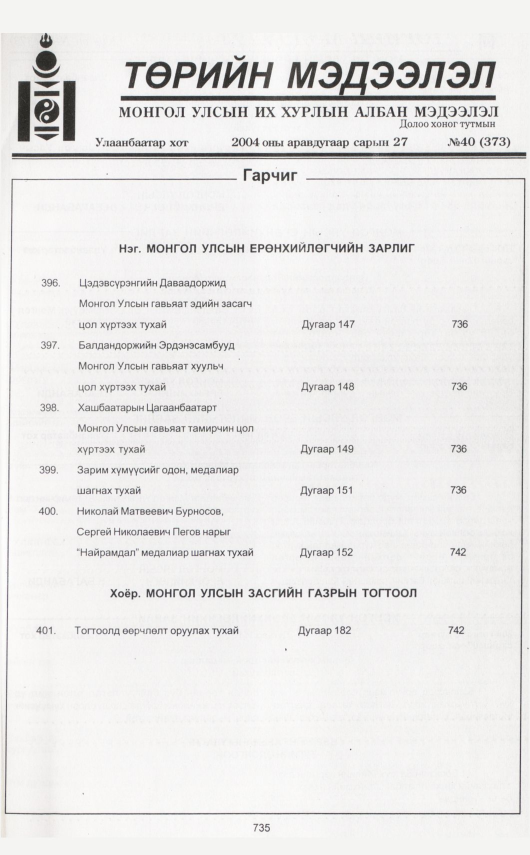 ТӨРИЙН МЭДЭЭЛЭЛ

МОНГОЛ УЛСЫН ИХ ХУРЛЫН АЛБАН МЭДЭЭЛЭЛ
Долоо хоног тутмын

Улаанбаатар хот 2004 оны аравдугаар сарын 27 №40 (373)

Гарчиг

Нэг. МОНГОЛ УЛСЫН ЕРӨНХИЙЛӨГЧИЙН ЗАРЛИГ

396. Цэдэвсүрэнгийн Даваадоржид Монгол Улсын гавьяат эдийн засагч цол хүртээх тухай Дугаар 147 736

397. Балдандоржийн Эрдэнэсамбууд Монгол Улсын гавьяат хуульч цол хүртээх тухай Дугаар 148 736

398. Хашбаатарын Цагаанбаатарт Монгол Улсын гавьяат тамирчин цол хүртээх тухай Дугаар 149 736

399. Зарим хүмүүсийг одон, медалиар шагнах тухай Дугаар 151 736

400. Николай Матвеевич Бурносов, Сергей Николаевич Пегов нарыг "Найрамдал" медалиар шагнах тухай Дугаар 152 742

Хоёр. МОНГОЛ УЛСЫН ЗАСГИЙН ГАЗРЫН ТОГТООЛ

401. Тогтоолд өөрчлөлт оруулах тухай Дугаар 182 742

735